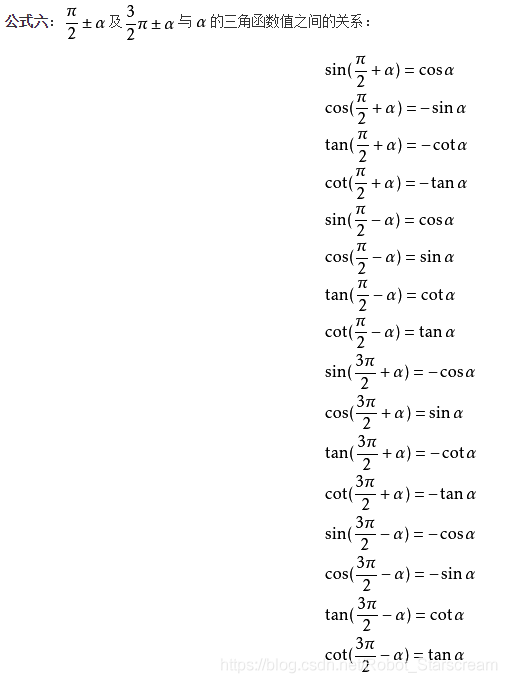 公式六：$\frac{\pi}{2}\pm\alpha$及$\frac{3}{2}\pi\pm\alpha$与$\alpha$的三角函数值之间的关系：

$\sin(\frac{\pi}{2}+\alpha)=\cos\alpha$

$\cos(\frac{\pi}{2}+\alpha)=-\sin\alpha$

$\tan(\frac{\pi}{2}+\alpha)=-\cot\alpha$

$\cot(\frac{\pi}{2}+\alpha)=-\tan\alpha$

$\sin(\frac{\pi}{2}-\alpha)=\cos\alpha$

$\cos(\frac{\pi}{2}-\alpha)=\sin\alpha$

$\tan(\frac{\pi}{2}-\alpha)=\cot\alpha$

$\cot(\frac{\pi}{2}-\alpha)=\tan\alpha$

$\sin(\frac{3\pi}{2}+\alpha)=-\cos\alpha$

$\cos(\frac{3\pi}{2}+\alpha)=\sin\alpha$

$\tan(\frac{3\pi}{2}+\alpha)=-\cot\alpha$

$\cot(\frac{3\pi}{2}+\alpha)=-\tan\alpha$

$\sin(\frac{3\pi}{2}-\alpha)=-\cos\alpha$

$\cos(\frac{3\pi}{2}-\alpha)=-\sin\alpha$

$\tan(\frac{3\pi}{2}-\alpha)=\cot\alpha$

$\cot(\frac{3\pi}{2}-\alpha)=\tan\alpha$

https://blog.csdn.net/Robot_Starscream